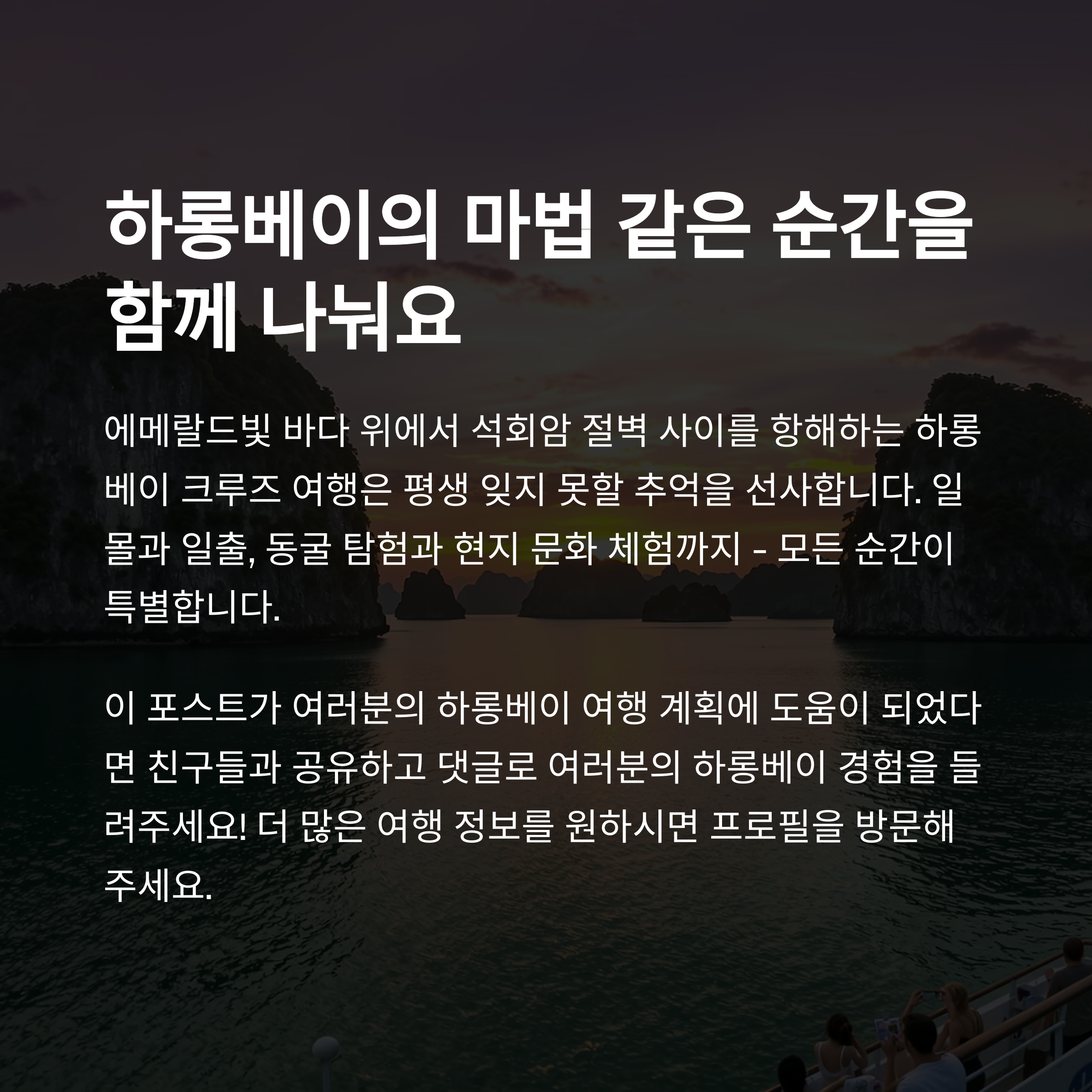 하롱베이의 마법 같은 순간을 함께 나눠요

에메랄드빛 바다 위에서 석회암 절벽 사이를 항해하는 하롱베이 크루즈 여행은 평생 잊지 못할 추억을 선사합니다. 일몰과 일출, 동굴 탐험과 현지 문화 체험까지 - 모든 순간이 특별합니다.

이 포스트가 여러분의 하롱베이 여행 계획에 도움이 되었다면 친구들과 공유하고 댓글로 여러분의 하롱베이 경험을 들려주세요! 더 많은 여행 정보를 원하시면 프로필을 방문해주세요.